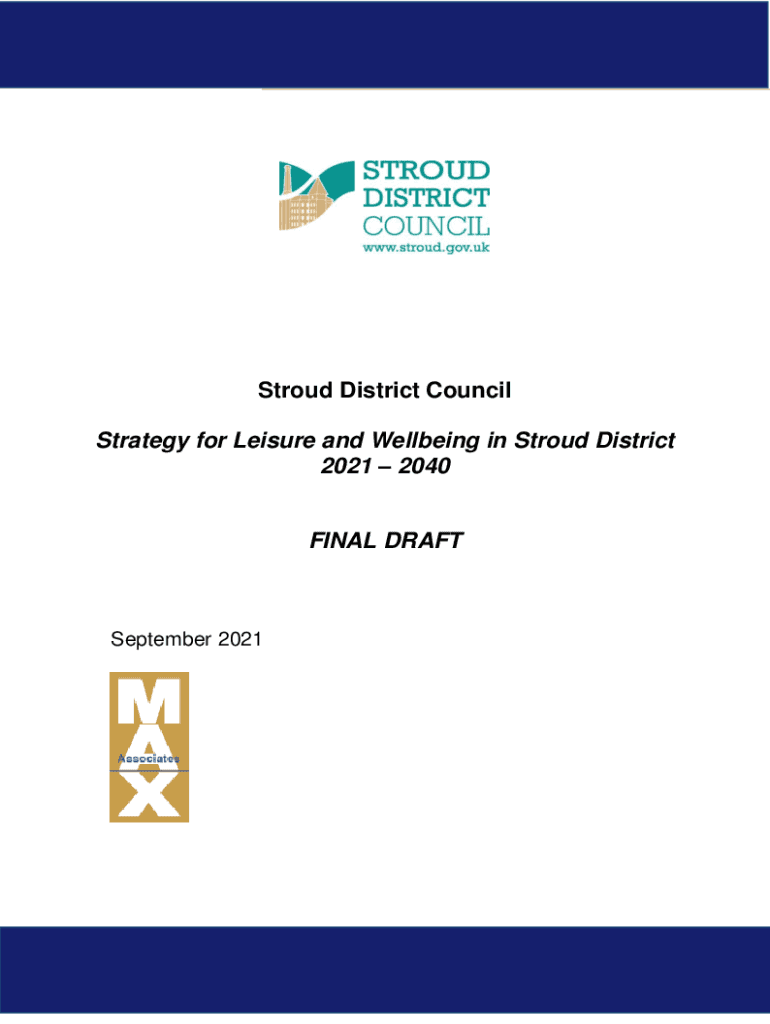 STROUD
DISTRICT
COUNCIL
www.stroud.gov.uk

Stroud District Council

Strategy for Leisure and Wellbeing in Stroud District
2021 – 2040

FINAL DRAFT

September 2021

MAX
Associates